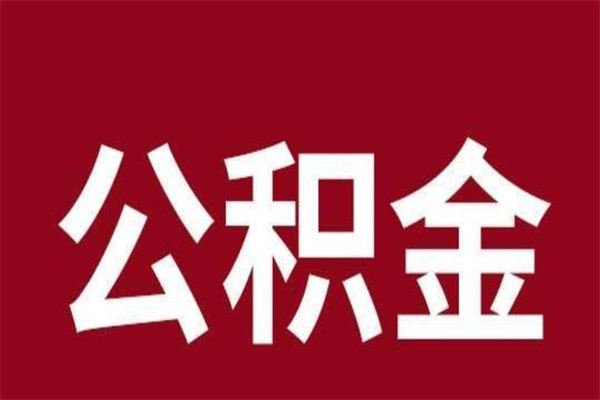 公积金